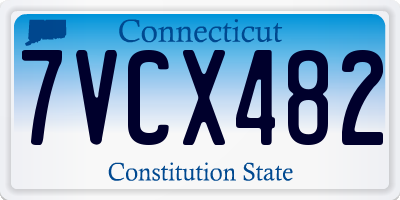 Connecticut
7VCX482
Constitution State